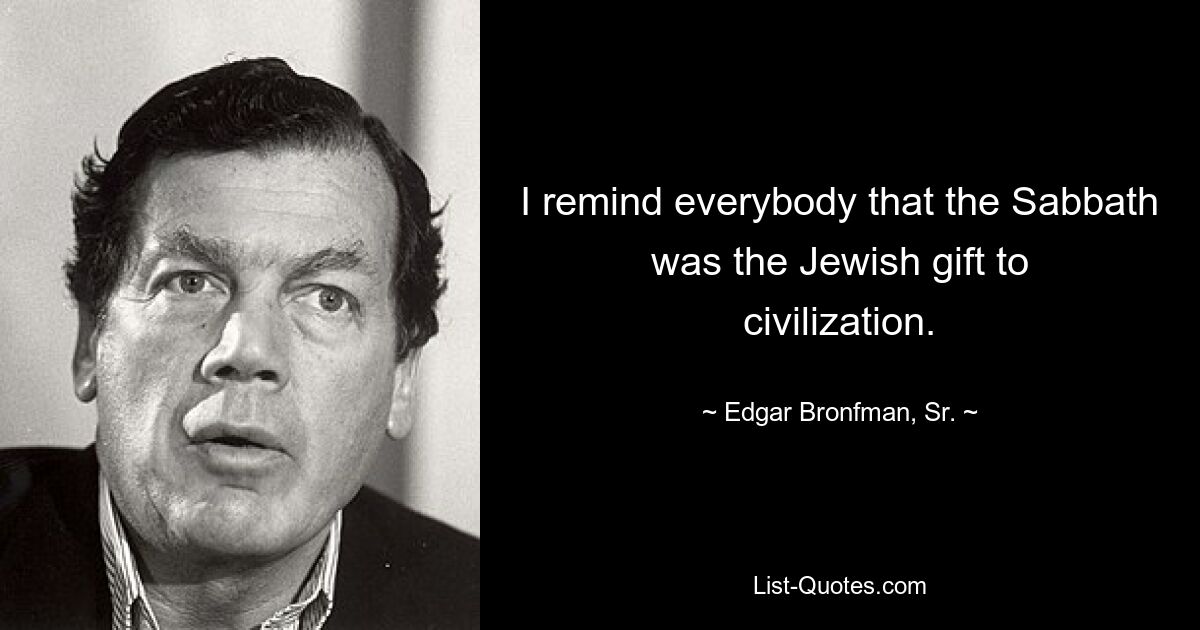 I remind everybody that the Sabbath was the Jewish gift to civilization.

~ Edgar Bronfman, Sr. ~

List-Quotes.com